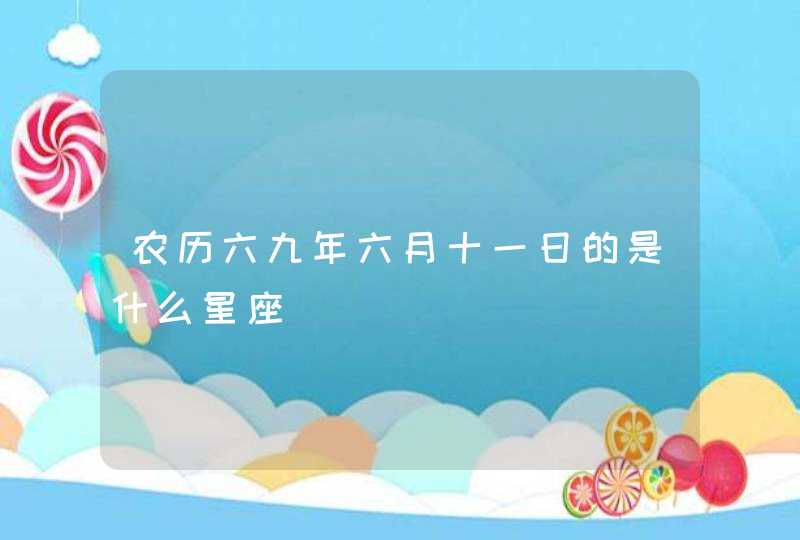 农历六九年六月十一日的是什么星座